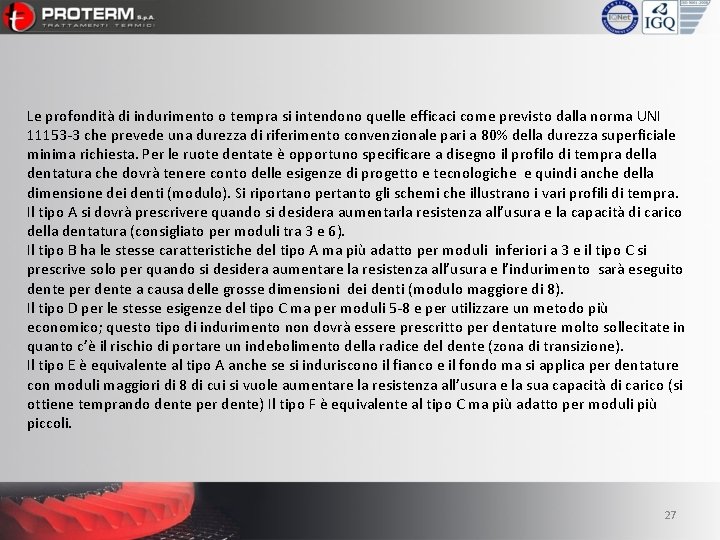 PROTERM S.p.A
TRATTAMENTI TERMICI

IQNet
IGQ

Le profondità di indurimento o tempra si intendono quelle efficaci come previsto dalla norma UNI 11153-3 che prevede una durezza di riferimento convenzionale pari a 80% della durezza superficiale minima richiesta. Per le ruote dentate è opportuno specificare a disegno il profilo di tempra della dentatura che dovrà tenere conto delle esigenze di progetto e tecnologiche e quindi anche della dimensione dei denti (modulo). Si riportano pertanto gli schemi che illustrano i vari profili di tempra.
Il tipo A si dovrà prescrivere quando si desidera aumentarla resistenza all'usura e la capacità di carico della dentatura (consigliato per moduli tra 3 e 6).
Il tipo B ha le stesse caratteristiche del tipo A ma più adatto per moduli inferiori a 3 e il tipo C si prescrive solo per quando si desidera aumentare la resistenza all'usura e l'indurimento sarà eseguito dente per dente a causa delle grosse dimensioni dei denti (modulo maggiore di 8).
Il tipo D per le stesse esigenze del tipo C ma per moduli 5-8 e per utilizzare un metodo più economico; questo tipo di indurimento non dovrà essere prescritto per dentature molto sollecitate in quanto c'è il rischio di portare un indebolimento della radice del dente (zona di transizione).
Il tipo E è equivalente al tipo A anche se si induriscono il fianco e il fondo ma si applica per dentature con moduli maggiori di 8 di cui si vuole aumentare la resistenza all'usura e la sua capacità di carico (si ottiene temprando dente per dente) Il tipo F è equivalente al tipo C ma più adatto per moduli più piccoli.

27